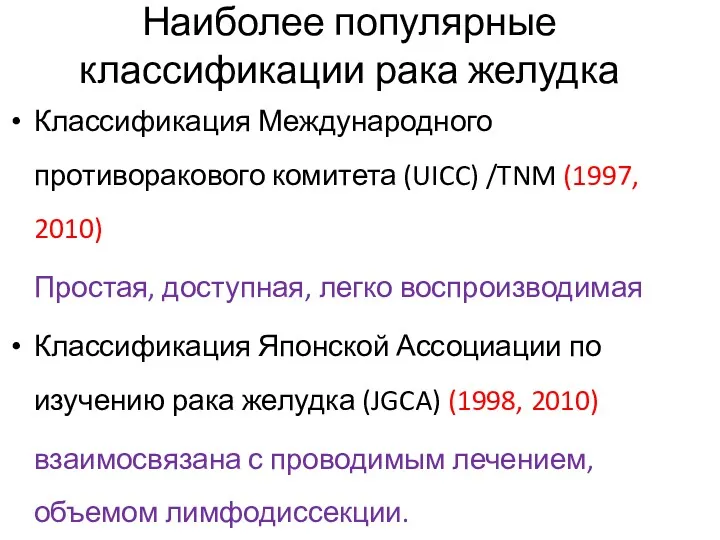 Наиболее популярные классификации рака желудка

• Классификация Международного противоракового комитета (UICC) /TNM (1997, 2010)

Простая, доступная, легко воспроизводимая

• Классификация Японской Ассоциации по изучению рака желудка (JGCA) (1998, 2010)

взаимосвязана с проводимым лечением, объемом лимфодиссекции.